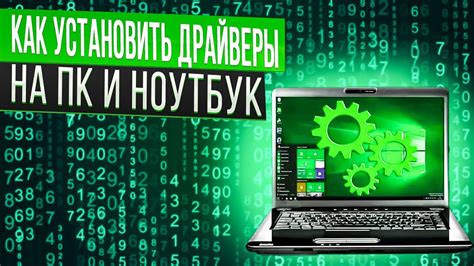 КАК УСТАНОВИТЬ ДРАЙВЕРЫ
НА ПК И НОУТБУК